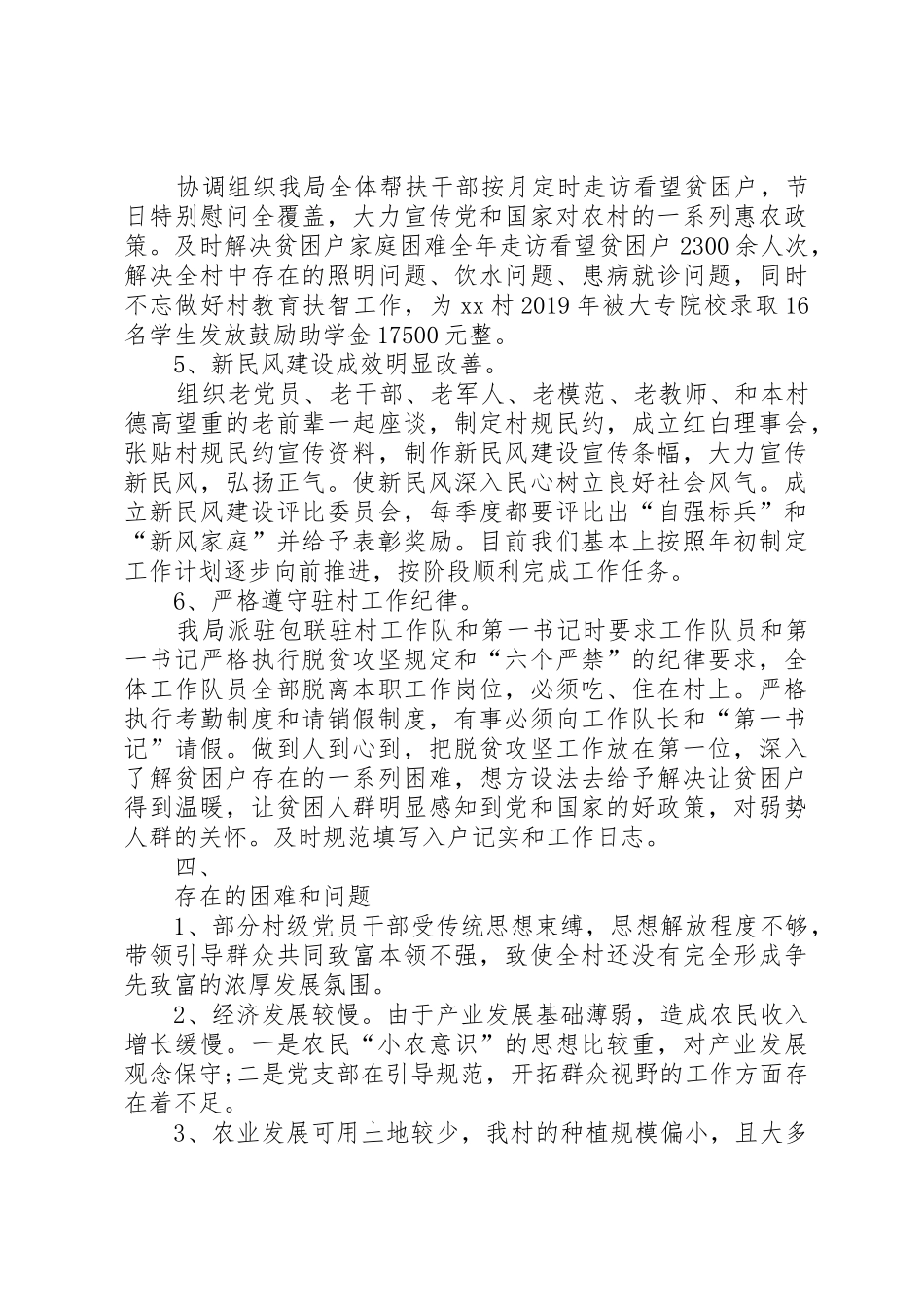 协调组织我局全体帮扶干部按月定时走访看望贫困户，节日特别慰问全覆盖，大力宣传党和国家对农村的一系列惠农政策。及时解决贫困户家庭困难全年走访看望贫困户 2300 余人次，解决全村中存在的照明问题、饮水问题、患病就诊问题，同时不忘做好村教育扶智工作，为 xx 村 2019 年被大专院校录取 16 名学生发放鼓励助学金 17500 元整。

5、新民风建设成效明显改善。

组织老党员、老干部、老军人、老模范、老教师、和本村德高望重的老前辈一起座谈，制定村规民约，成立红白理事会，张贴村规民约宣传资料，制作新民风建设宣传条幅，大力宣传新民风，弘扬正气。使新民风深入民心树立良好社会风气。成立新民风建设评比委员会，每季度都要评比出“自强标兵”和“新风家庭”并给予表彰奖励。目前我们基本上按照年初制定工作计划逐步向前推进，按阶段顺利完成工作任务。

6、严格遵守驻村工作纪律。

我局派驻包联驻村工作队和第一书记时要求工作队员和第一书记严格执行脱贫攻坚规定和“六个严禁”的纪律要求，全体工作队员全部脱离本职工作岗位，必须吃、住在村上。严格执行考勤制度和请销假制度，有事必须向工作队长和“第一书记”请假。做到人到心到，把脱贫攻坚工作放在第一位，深入了解贫困户存在的一系列困难，想方设法去给予解决让贫困户得到温暖，让贫困人群明显感知到党和国家的好政策，对弱势人群的关怀。及时规范填写入户记实和工作日志。

四、

存在的困难和问题

1、部分村级党员干部受传统思想束缚，思想解放程度不够，带领引导群众共同致富本领不强，致使全村还没有完全形成争先致富的浓厚发展氛围。

2、经济发展较慢。由于产业发展基础薄弱，造成农民收入增长缓慢。一是农民“小农意识”的思想比较重，对产业发展观念保守;二是党支部在引导规范，开拓群众视野的工作方面存在着不足。

3、农业发展可用土地较少，我村的种植规模偏小，且大多